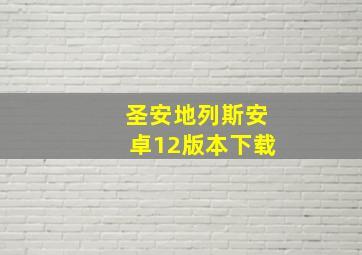 圣安地列斯安卓12版本下载